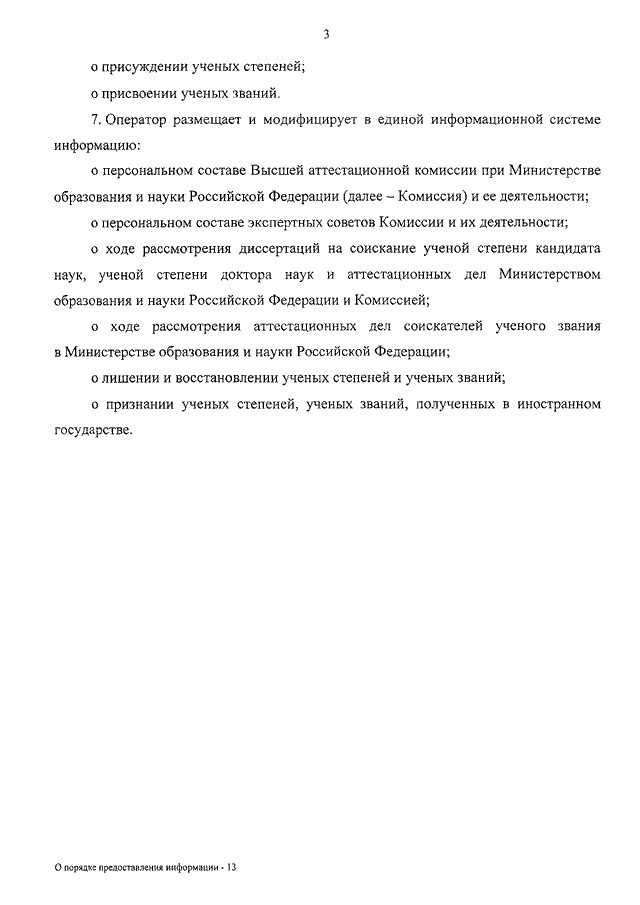 3

о присуждении ученых степеней;

о присвоении ученых званий.

7. Оператор размещает и модифицирует в единой информационной системе информацию:

о персональном составе Высшей аттестационной комиссии при Министерстве образования и науки Российской Федерации (далее – Комиссия) и ее деятельности;

о персональном составе экспертных советов Комиссии и их деятельности;

о ходе рассмотрения диссертаций на соискание ученой степени кандидата наук, ученой степени доктора наук и аттестационных дел Министерством образования и науки Российской Федерации и Комиссией;

о ходе рассмотрения аттестационных дел соискателей ученого звания в Министерстве образования и науки Российской Федерации;

о лишении и восстановлении ученых степеней и ученых званий;

о признании ученых степеней, ученых званий, полученных в иностранном государстве.

О порядке предоставления информации - 13